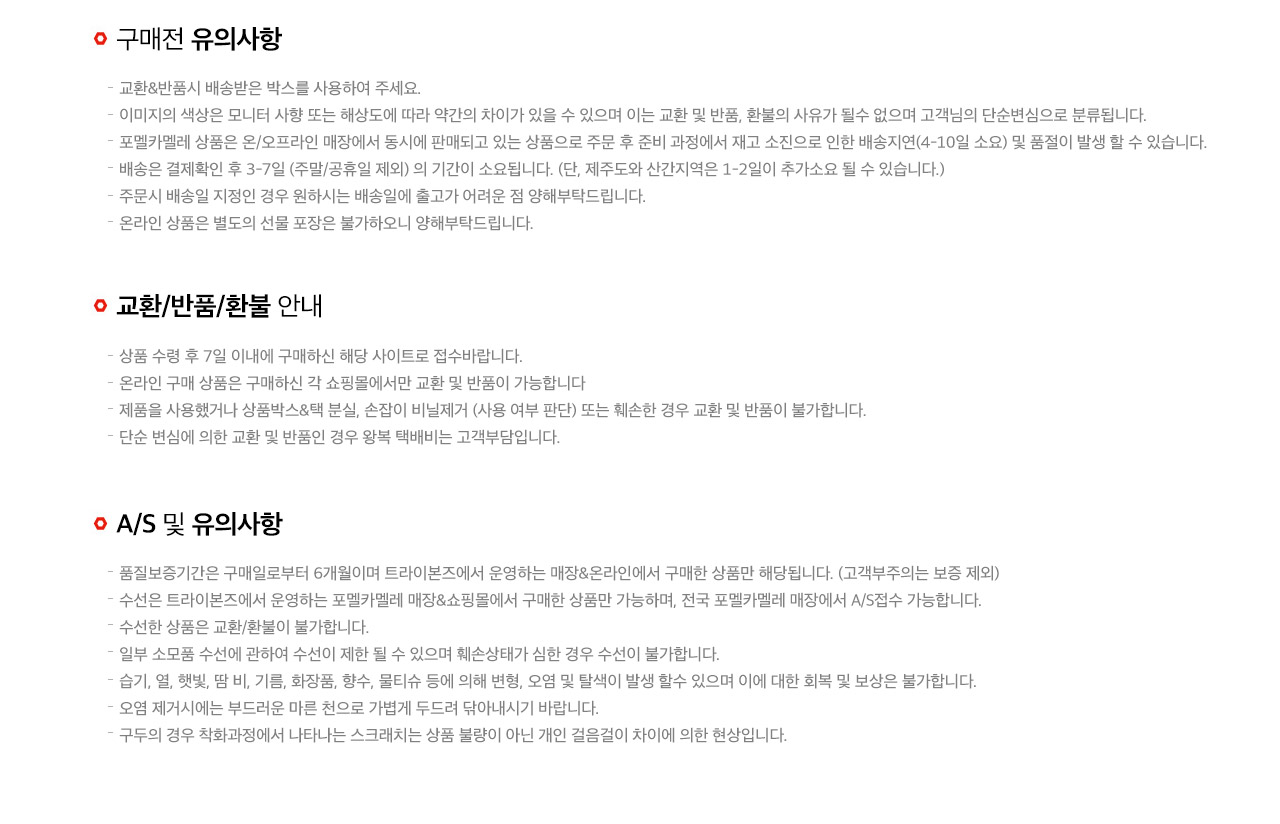 구매전 유의사항

- 교환&반품시 배송받은 박스를 사용하여 주세요.
- 이미지의 색상은 모니터 사향 또는 해상도에 따라 약간의 차이가 있을 수 있으며 이는 교환 및 반품, 환불의 사유가 될수 없으며 고객님의 단순변심으로 분류됩니다.
- 포멜카멜레 상품은 온/오프라인 매장에서 동시에 판매되고 있는 상품으로 주문 후 준비 과정에서 재고 소진으로 인한 배송지연(4-10일 소요) 및 품절이 발생 할 수 있습니다.
- 배송은 결제확인 후 3-7일 (주말/공휴일 제외) 의 기간이 소요됩니다. (단, 제주도와 산간지역은 1-2일이 추가소요 될 수 있습니다.)
- 주문시 배송일 지정인 경우 원하시는 배송일에 출고가 어려운 점 양해부탁드립니다.
- 온라인 상품은 별도의 선물 포장은 불가하오니 양해부탁드립니다.

교환/반품/환불 안내

- 상품 수령 후 7일 이내에 구매하신 해당 사이트로 접수바랍니다.
- 온라인 구매 상품은 구매하신 각 쇼핑몰에서만 교환 및 반품이 가능합니다
- 제품을 사용했거나 상품박스&택 분실, 손잡이 비닐제거 (사용 여부 판단) 또는 훼손한 경우 교환 및 반품이 불가합니다.
- 단순 변심에 의한 교환 및 반품인 경우 왕복 택배비는 고객부담입니다.

A/S 및 유의사항

- 품질보증기간은 구매일로부터 6개월이며 트라이본즈에서 운영하는 매장&온라인에서 구매한 상품만 해당됩니다. (고객부주의는 보증 제외)
- 수선은 트라이본즈에서 운영하는 포멜카멜레 매장&쇼핑몰에서 구매한 상품만 가능하며, 전국 포멜카멜레 매장에서 A/S접수 가능합니다.
- 수선한 상품은 교환/환불이 불가합니다.
- 일부 소모품 수선에 관하여 수선이 제한 될 수 있으며 훼손상태가 심한 경우 수선이 불가합니다.
- 습기, 열, 햇빛, 땀 비, 기름, 화장품, 향수, 물티슈 등에 의해 변형, 오염 및 탈색이 발생 할수 있으며 이에 대한 회복 및 보상은 불가합니다.
- 오염 제거시에는 부드러운 마른 천으로 가볍게 두드려 닦아내시기 바랍니다.
- 구두의 경우 착화과정에서 나타나는 스크래치는 상품 불량이 아닌 개인 걸음걸이 차이에 의한 현상입니다.